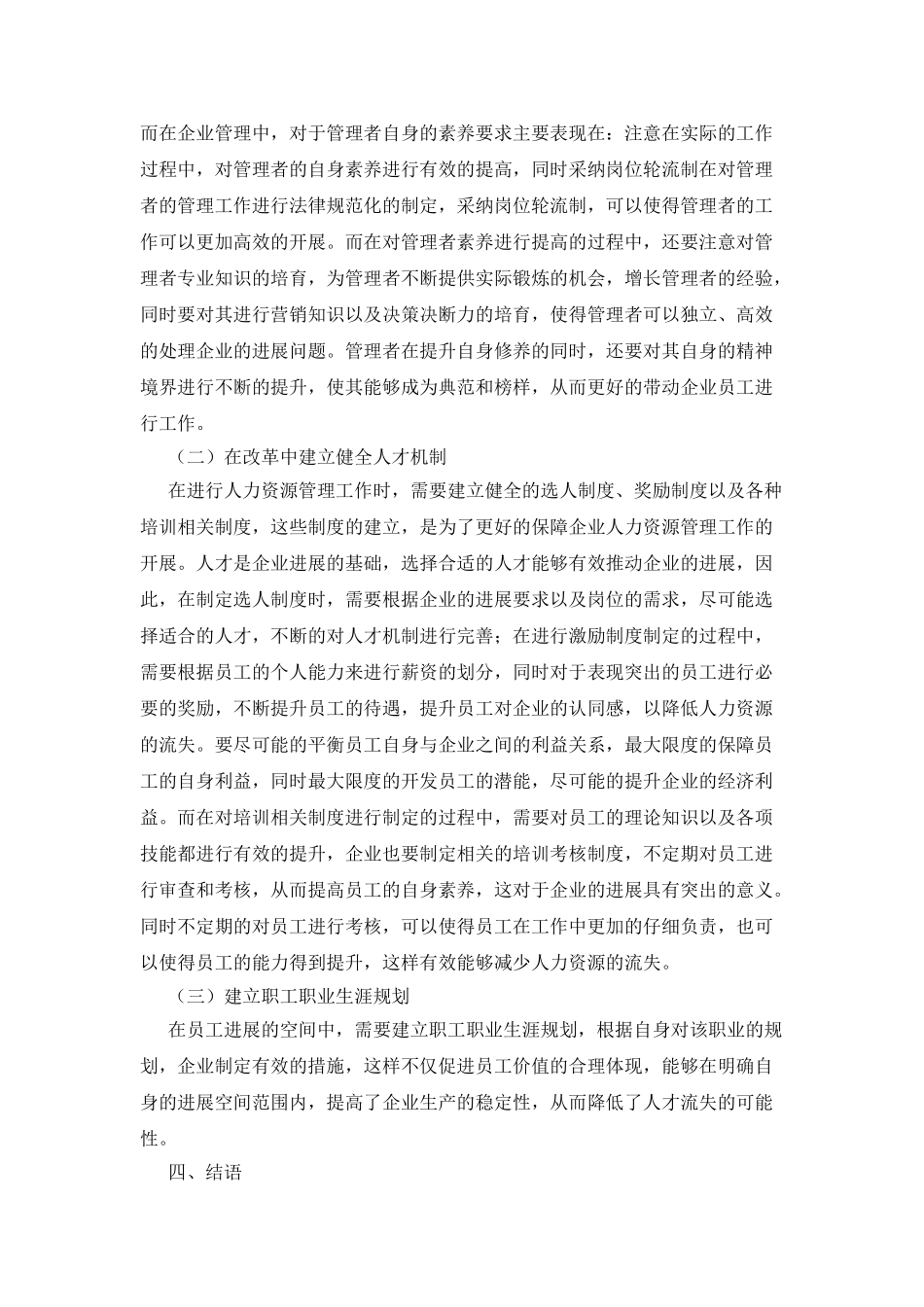 而在企业管理中，对于管理者自身的素养要求主要表现在：注意在实际的工作过程中，对管理者的自身素养进行有效的提高，同时采纳岗位轮流制在对管理者的管理工作进行法律规范化的制定，采纳岗位轮流制，可以使得管理者的工作可以更加高效的开展。而在对管理者素养进行提高的过程中，还要注意对管理者专业知识的培育，为管理者不断提供实际锻炼的机会，增长管理者的经验，同时要对其进行营销知识以及决策决断力的培育，使得管理者可以独立、高效的处理企业的进展问题。管理者在提升自身修养的同时，还要对其自身的精神境界进行不断的提升，使其能够成为典范和榜样，从而更好的带动企业员工进行工作。

（二）在改革中建立健全人才机制

在进行人力资源管理工作时，需要建立健全的选人制度、奖励制度以及各种培训相关制度，这些制度的建立，是为了更好的保障企业人力资源管理工作的开展。人才是企业进展的基础，选择合适的人才能够有效推动企业的进展，因此，在制定选人制度时，需要根据企业的进展要求以及岗位的需求，尽可能选择适合的人才，不断的对人才机制进行完善；在进行激励制度制定的过程中，需要根据员工的个人能力来进行薪资的划分，同时对于表现突出的员工进行必要的奖励，不断提升员工的待遇，提升员工对企业的认同感，以降低人力资源的流失。要尽可能的平衡员工自身与企业之间的利益关系，最大限度的保障员工的自身利益，同时最大限度的开发员工的潜能，尽可能的提升企业的经济利益。而在对培训相关制度进行制定的过程中，需要对员工的理论知识以及各项技能都进行有效的提升，企业也要制定相关的培训考核制度，不定期对员工进行审查和考核，从而提高员工的自身素养，这对于企业的进展具有突出的意义。同时不定期的对员工进行考核，可以使得员工在工作中更加的仔细负责，也可以使得员工的能力得到提升，这样有效能够减少人力资源的流失。

（三）建立职工职业生涯规划

在员工进展的空间中，需要建立职工职业生涯规划，根据自身对该职业的规划，企业制定有效的措施，这样不仅促进员工价值的合理体现，能够在明确自身的进展空间范围内，提高了企业生产的稳定性，从而降低了人才流失的可能性。

四、结语